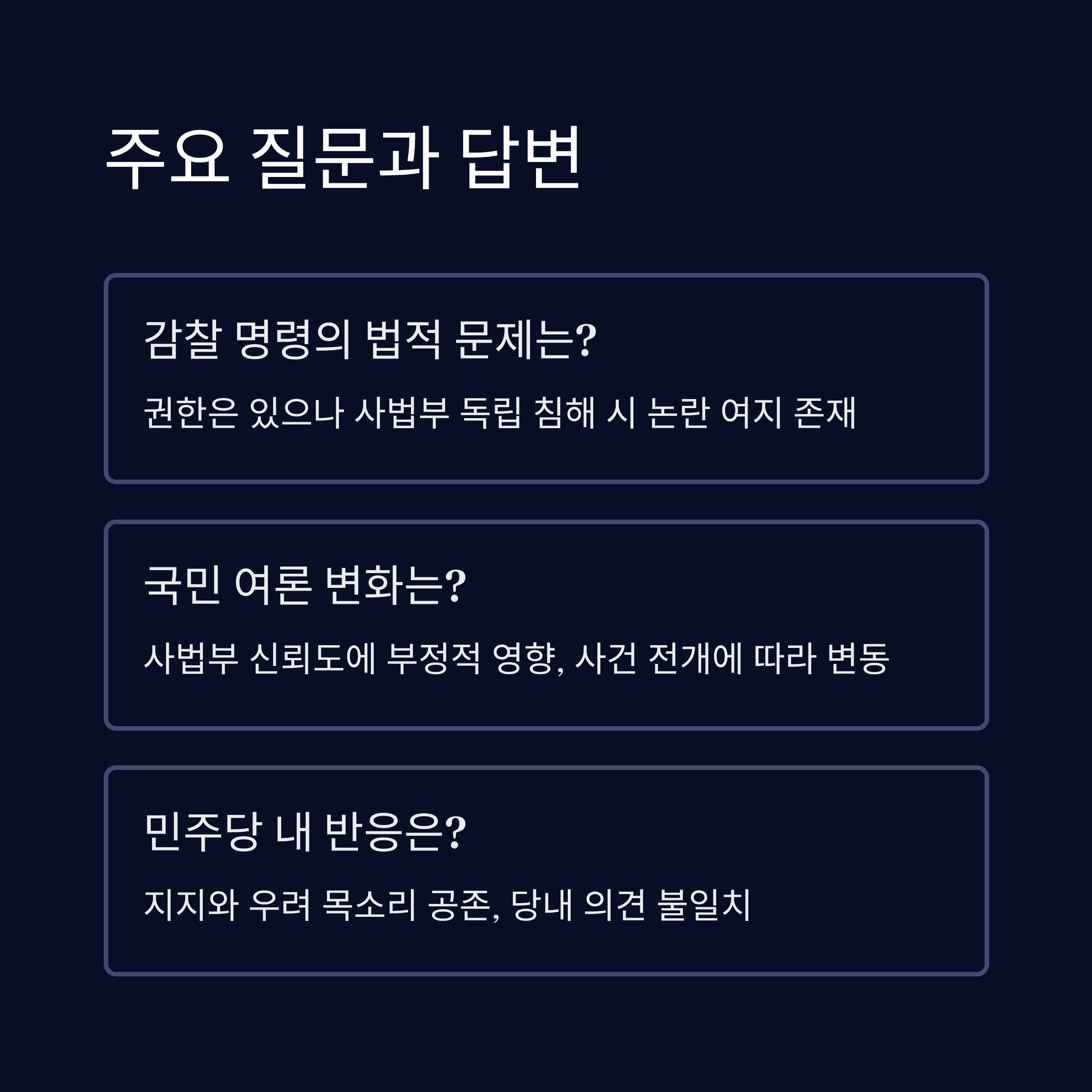 주요 질문과 답변

감찰 명령의 법적 문제는?

권한은 있으나 사법부 독립 침해 시 논란 여지 존재

국민 여론 변화는?

사법부 신뢰도에 부정적 영향, 사건 전개에 따라 변동

민주당 내 반응은?

지지와 우려 목소리 공존, 당내 의견 불일치